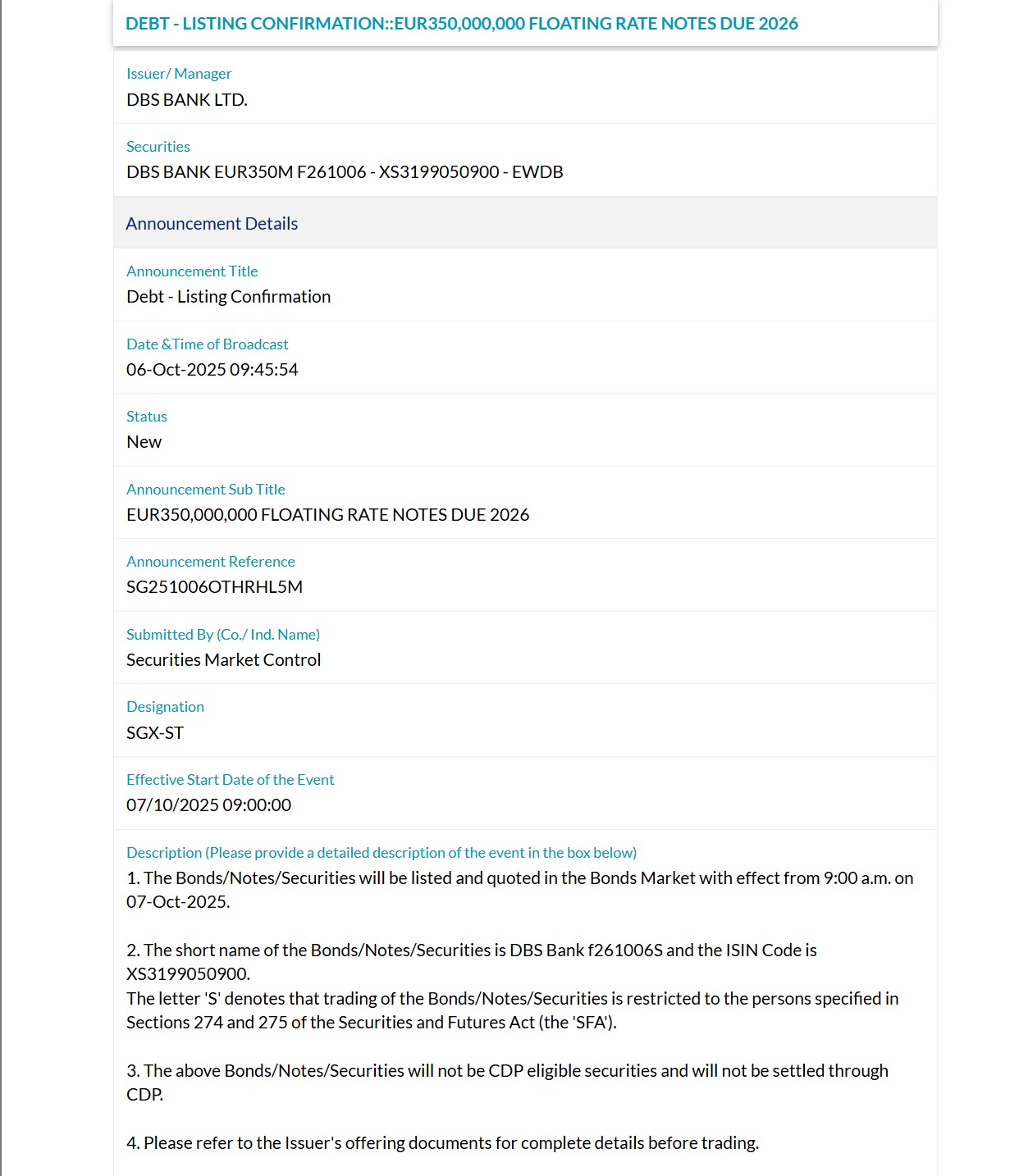 DEBT - LISTING CONFIRMATION::EUR350,000,000 FLOATING RATE NOTES DUE 2026

Issuer/ Manager
DBS BANK LTD.

Securities
DBS BANK EUR350M F261006 - XS3199050900 - EWDB

Announcement Details

Announcement Title
Debt - Listing Confirmation

Date &Time of Broadcast
06-Oct-2025 09:45:54

Status
New

Announcement Sub Title
EUR350,000,000 FLOATING RATE NOTES DUE 2026

Announcement Reference
SG251006OTHRHL5M

Submitted By (Co./ Ind. Name)
Securities Market Control

Designation
SGX-ST

Effective Start Date of the Event
07/10/2025 09:00:00

Description (Please provide a detailed description of the event in the box below)
1. The Bonds/Notes/Securities will be listed and quoted in the Bonds Market with effect from 9:00 a.m. on 07-Oct-2025.

2. The short name of the Bonds/Notes/Securities is DBS Bank f261006S and the ISIN Code is XS3199050900.
The letter 'S' denotes that trading of the Bonds/Notes/Securities is restricted to the persons specified in Sections 274 and 275 of the Securities and Futures Act (the 'SFA').

3. The above Bonds/Notes/Securities will not be CDP eligible securities and will not be settled through CDP.

4. Please refer to the Issuer's offering documents for complete details before trading.